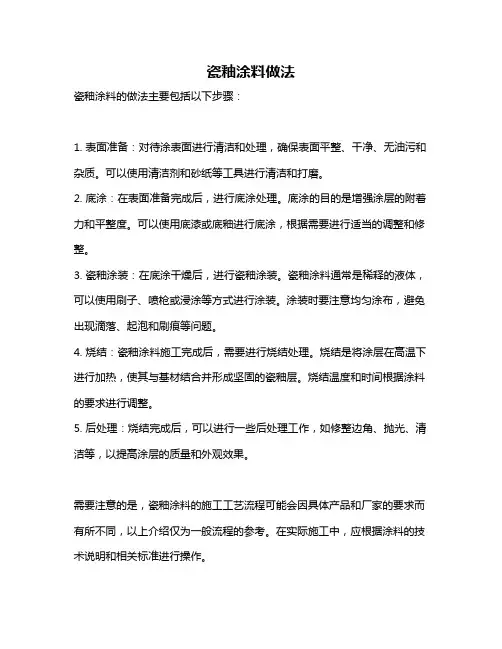 瓷釉涂料做法

瓷釉涂料的做法主要包括以下步骤：

1. 表面准备：对待涂表面进行清洁和处理，确保表面平整、干净、无油污和杂质。可以使用清洁剂和砂纸等工具进行清洁和打磨。

2. 底涂：在表面准备完成后，进行底涂处理。底涂的目的是增强涂层的附着力和平整度。可以使用底漆或底釉进行底涂，根据需要进行适当的调整和修整。

3. 瓷釉涂装：在底涂干燥后，进行瓷釉涂装。瓷釉涂料通常是稀释的液体，可以使用刷子、喷枪或浸涂等方式进行涂装。涂装时要注意均匀涂布，避免出现滴落、起泡和刷痕等问题。

4. 烧结：瓷釉涂料施工完成后，需要进行烧结处理。烧结是将涂层在高温下进行加热，使其与基材结合并形成坚固的瓷釉层。烧结温度和时间根据涂料的要求进行调整。

5. 后处理：烧结完成后，可以进行一些后处理工作，如修整边角、抛光、清洁等，以提高涂层的质量和外观效果。

需要注意的是，瓷釉涂料的施工工艺流程可能会因具体产品和厂家的要求而有所不同，以上介绍仅为一般流程的参考。在实际施工中，应根据涂料的技术说明和相关标准进行操作。